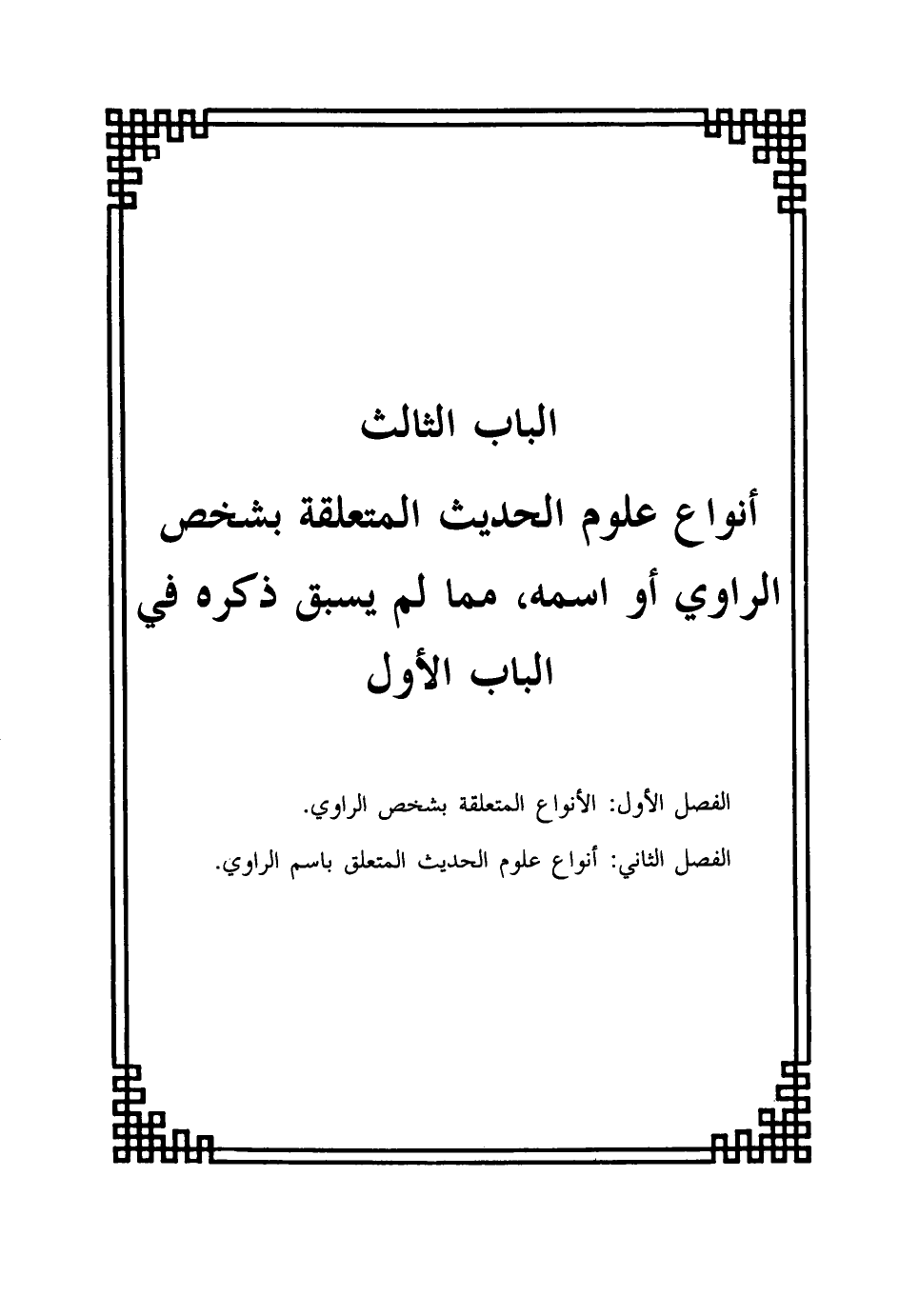 الباب الثالث

أنواع علوم الحديث المتعلقة بشخص الراوي أو اسمه، مما لم يسبق ذكره في الباب الأول

الفصل الأول: الأنواع المتعلقة بشخص الراوي.

الفصل الثاني: أنواع علوم الحديث المتعلق باسم الراوي.